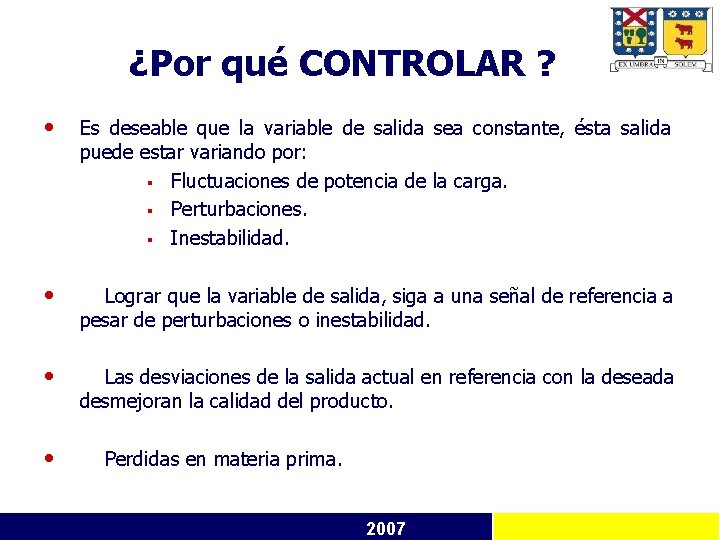 EX UMBRA IN SOLEM

¿Por qué CONTROLAR ?

• Es deseable que la variable de salida sea constante, ésta salida puede estar variando por:
 ▪ Fluctuaciones de potencia de la carga.
 ▪ Perturbaciones.
 ▪ Inestabilidad.

• Lograr que la variable de salida, siga a una señal de referencia a pesar de perturbaciones o inestabilidad.

• Las desviaciones de la salida actual en referencia con la deseada desmejoran la calidad del producto.

• Perdidas en materia prima.

2007